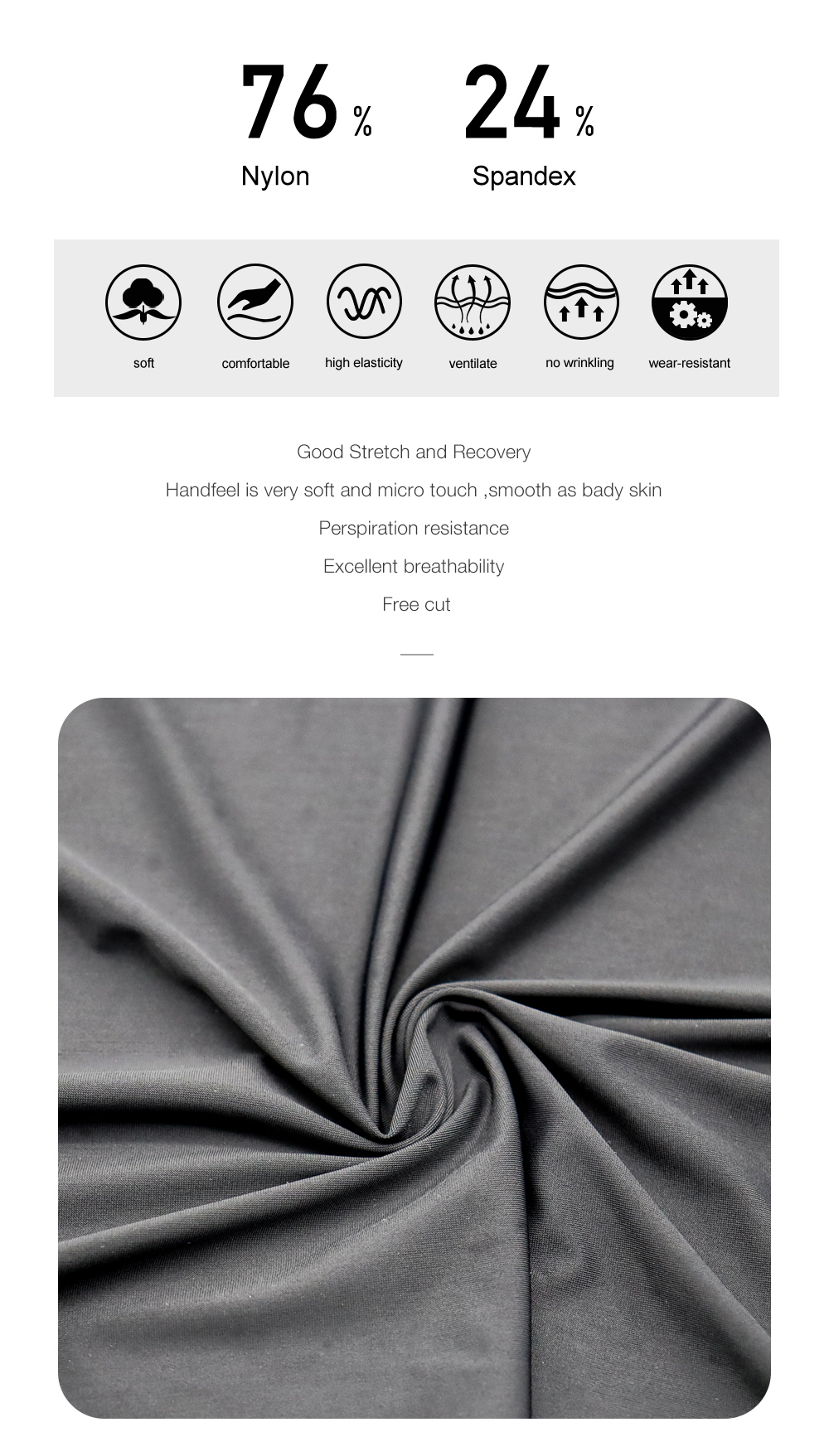 76%
Nylon

24%
Spandex

soft

comfortable

high elasticity

ventilate

no wrinkling

wear-resistant

Good Stretch and Recovery

Handfeel is very soft and micro touch ,smooth as bady skin

Perspiration resistance

Excellent breathability

Free cut